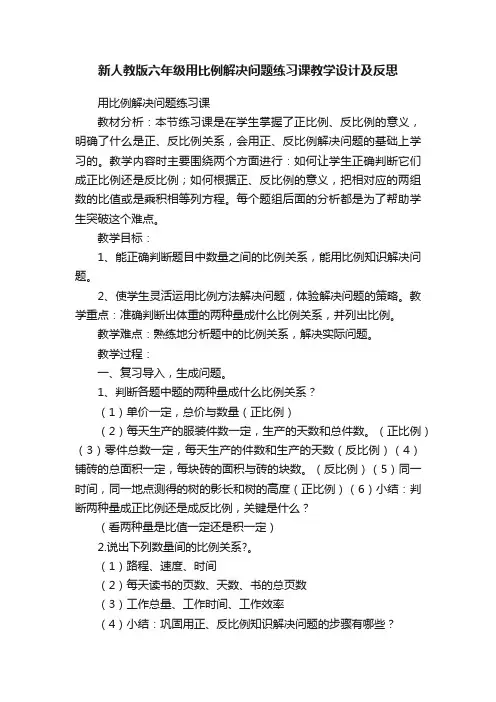 新人教版六年级用比例解决问题练习课教学设计及反思

用比例解决问题练习课

教材分析：本节练习课是在学生掌握了正比例、反比例的意义，明确了什么是正、反比例关系，会用正、反比例解决问题的基础上学习的。教学内容时主要围绕两个方面进行：如何让学生正确判断它们成正比例还是反比例；如何根据正、反比例的意义，把相对应的两组数的比值或是乘积相等列方程。每个题组后面的分析都是为了帮助学生突破这个难点。

教学目标：

1、能正确判断题目中数量之间的比例关系，能用比例知识解决问题。

2、使学生灵活运用比例方法解决问题，体验解决问题的策略。教学重点：准确判断出体重的两种量成什么比例关系，并列出比例。

教学难点：熟练地分析题中的比例关系，解决实际问题。

教学过程：

一、复习导入，生成问题。

1、判断各题中题的两种量成什么比例关系？

（1）单价一定，总价与数量（正比例）

（2）每天生产的服装件数一定，生产的天数和总件数。（正比例）（3）零件总数一定，每天生产的件数和生产的天数（反比例）（4）铺砖的总面积一定，每块砖的面积与砖的块数。（反比例）（5）同一时间，同一地点测得的树的影长和树的高度（正比例）（6）小结：判断两种量成正比例还是成反比例，关键是什么？

（看两种量是比值一定还是积一定）

2.说出下列数量间的比例关系?。

（1）路程、速度、时间

（2）每天读书的页数、天数、书的总页数

（3）工作总量、工作时间、工作效率

（4）小结：巩固用正、反比例知识解决问题的步骤有哪些？